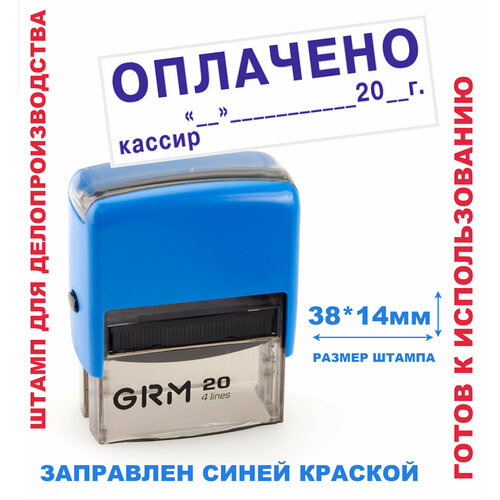 ШТАМП ДЛЯ ДЕЛОПРОИЗВОДСТВА

ОПЛАЧЕНО
«__»__________20__г.
кассир

38*14мм
РАЗМЕР ШТАМПА

GRM 20
4 lines

ЗАПРАВЛЕН СИНЕЙ КРАСКОЙ

ГОТОВ К ИСПОЛЬЗОВАНИЮ